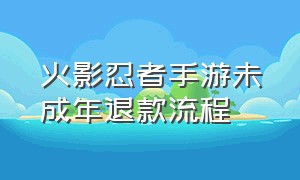 火影忍者手游未成年退款流程